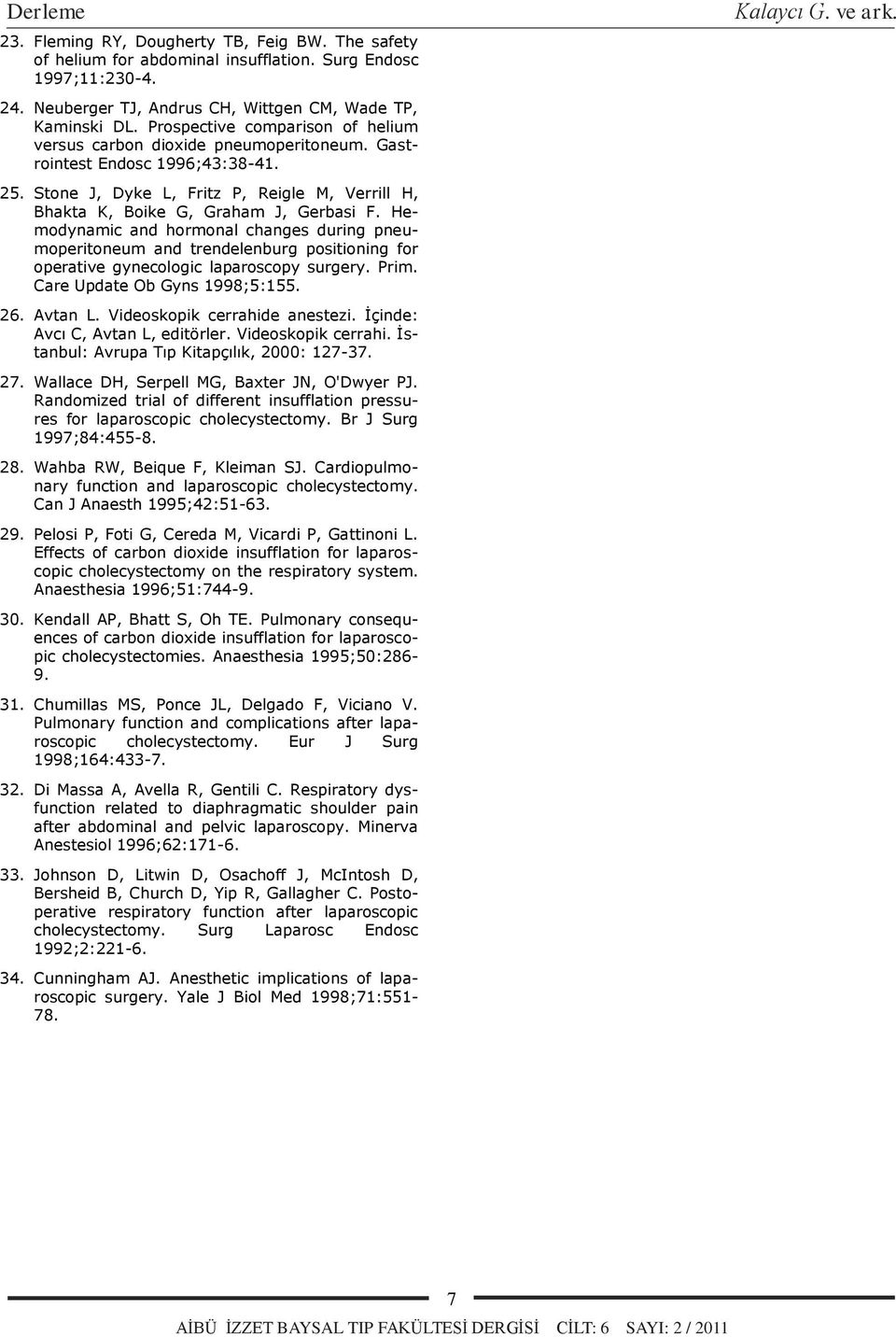 Derleme

Kalaycı G. ve ark.

23. Fleming RY, Dougherty TB, Feig BW. The safety of helium for abdominal insufflation. Surg Endosc 1997;11:230-4.

24. Neuberger TJ, Andrus CH, Wittgen CM, Wade TP, Kaminski DL. Prospective comparison of helium versus carbon dioxide pneumoperitoneum. Gastrointest Endosc 1996;43:38-41.

25. Stone J, Dyke L, Fritz P, Reigle M, Verrill H, Bhakta K, Boike G, Graham J, Gerbasi F. Hemodynamic and hormonal changes during pneumoperitoneum and trendelenburg positioning for operative gynecologic laparoscopy surgery. Prim. Care Update Ob Gyns 1998;5:155.

26. Avtan L. Videoskopik cerrahide anestezi. İçinde: Avcı C, Avtan L, editörler. Videoskopik cerrahi. İstanbul: Avrupa Tıp Kitapçılık, 2000: 127-37.

27. Wallace DH, Serpell MG, Baxter JN, O'Dwyer PJ. Randomized trial of different insufflation pressures for laparoscopic cholecystectomy. Br J Surg 1997;84:455-8.

28. Wahba RW, Beique F, Kleiman SJ. Cardiopulmonary function and laparoscopic cholecystectomy. Can J Anaesth 1995;42:51-63.

29. Pelosi P, Foti G, Cereda M, Vicardi P, Gattinoni L. Effects of carbon dioxide insufflation for laparoscopic cholecystectomy on the respiratory system. Anaesthesia 1996;51:744-9.

30. Kendall AP, Bhatt S, Oh TE. Pulmonary consequences of carbon dioxide insufflation for laparoscopic cholecystectomies. Anaesthesia 1995;50:286-9.

31. Chumillas MS, Ponce JL, Delgado F, Viciano V. Pulmonary function and complications after laparoscopic cholecystectomy. Eur J Surg 1998;164:433-7.

32. Di Massa A, Avella R, Gentili C. Respiratory dysfunction related to diaphragmatic shoulder pain after abdominal and pelvic laparoscopy. Minerva Anestesiol 1996;62:171-6.

33. Johnson D, Litwin D, Osachoff J, McIntosh D, Bersheid B, Church D, Yip R, Gallagher C. Postoperative respiratory function after laparoscopic cholecystectomy. Surg Laparosc Endosc 1992;2:221-6.

34. Cunningham AJ. Anesthetic implications of laparoscopic surgery. Yale J Biol Med 1998;71:551-78.

7

AİBÜ İZZET BAYSAL TIP FAKÜLTESİ DERGİSİ CİLT: 6 SAYI: 2 / 2011